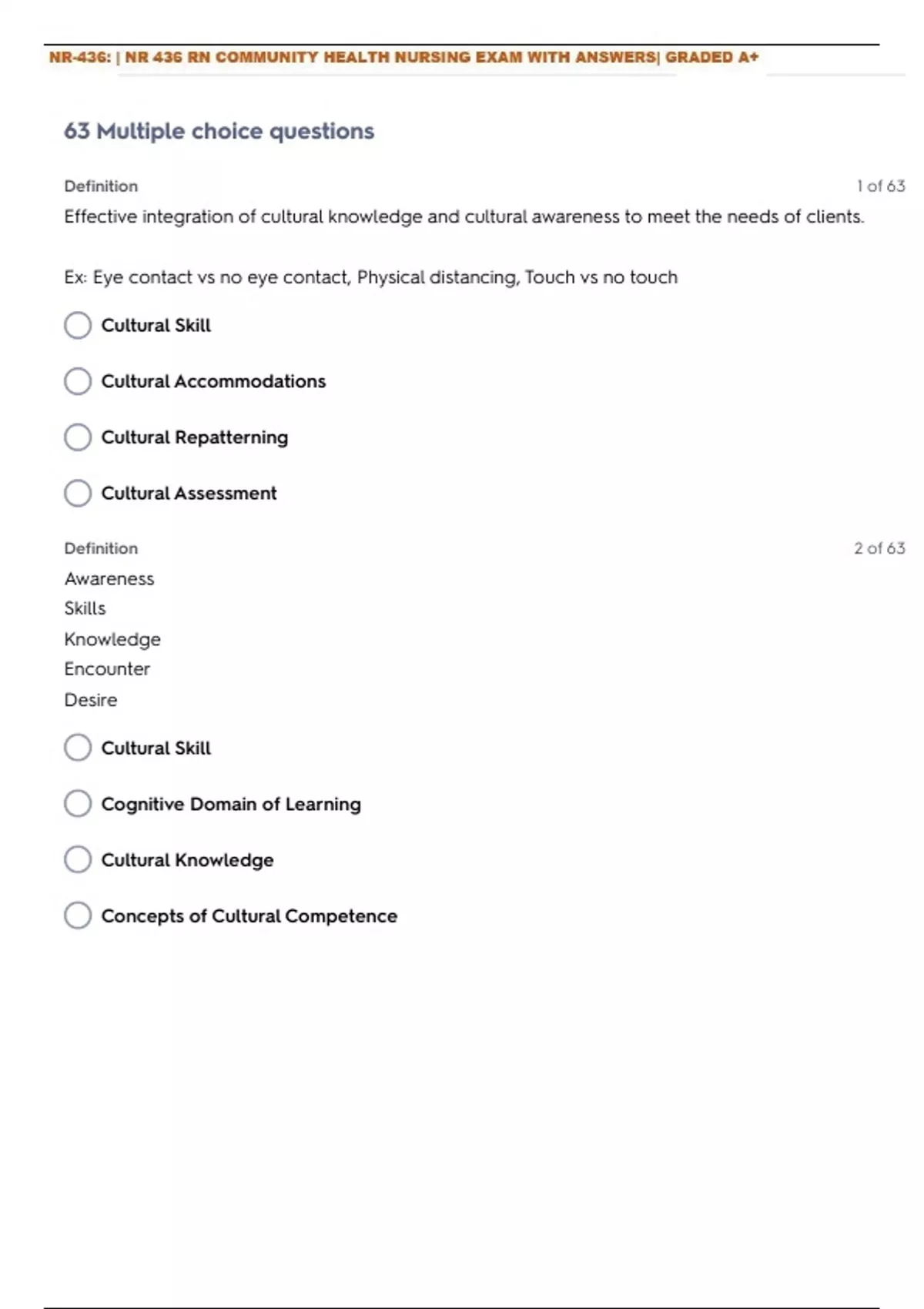 NR-436: | NR 436 RN COMMUNITY HEALTH NURSING EXAM WITH ANSWERS| GRADED A+

63 Multiple choice questions

Definition

1 of 63

Effective integration of cultural knowledge and cultural awareness to meet the needs of clients.

Ex: Eye contact vs no eye contact, Physical distancing, Touch vs no touch

Cultural Skill

Cultural Accommodations

Cultural Repatterning

Cultural Assessment

Definition

2 of 63

Awareness
Skills
Knowledge
Encounter
Desire

Cultural Skill

Cognitive Domain of Learning

Cultural Knowledge

Concepts of Cultural Competence